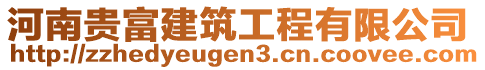 河南贵富建筑工程有限公司
http://zzhedyeugen3.cn.coovee.com